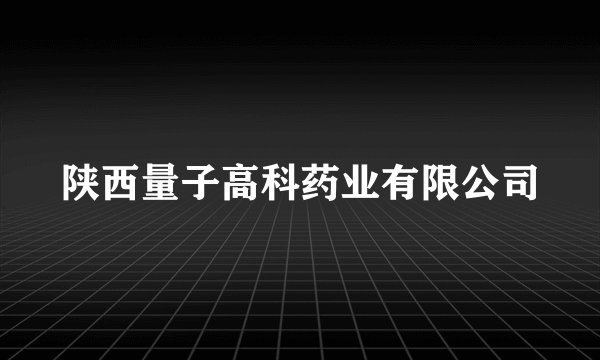 陕西量子高科药业有限公司